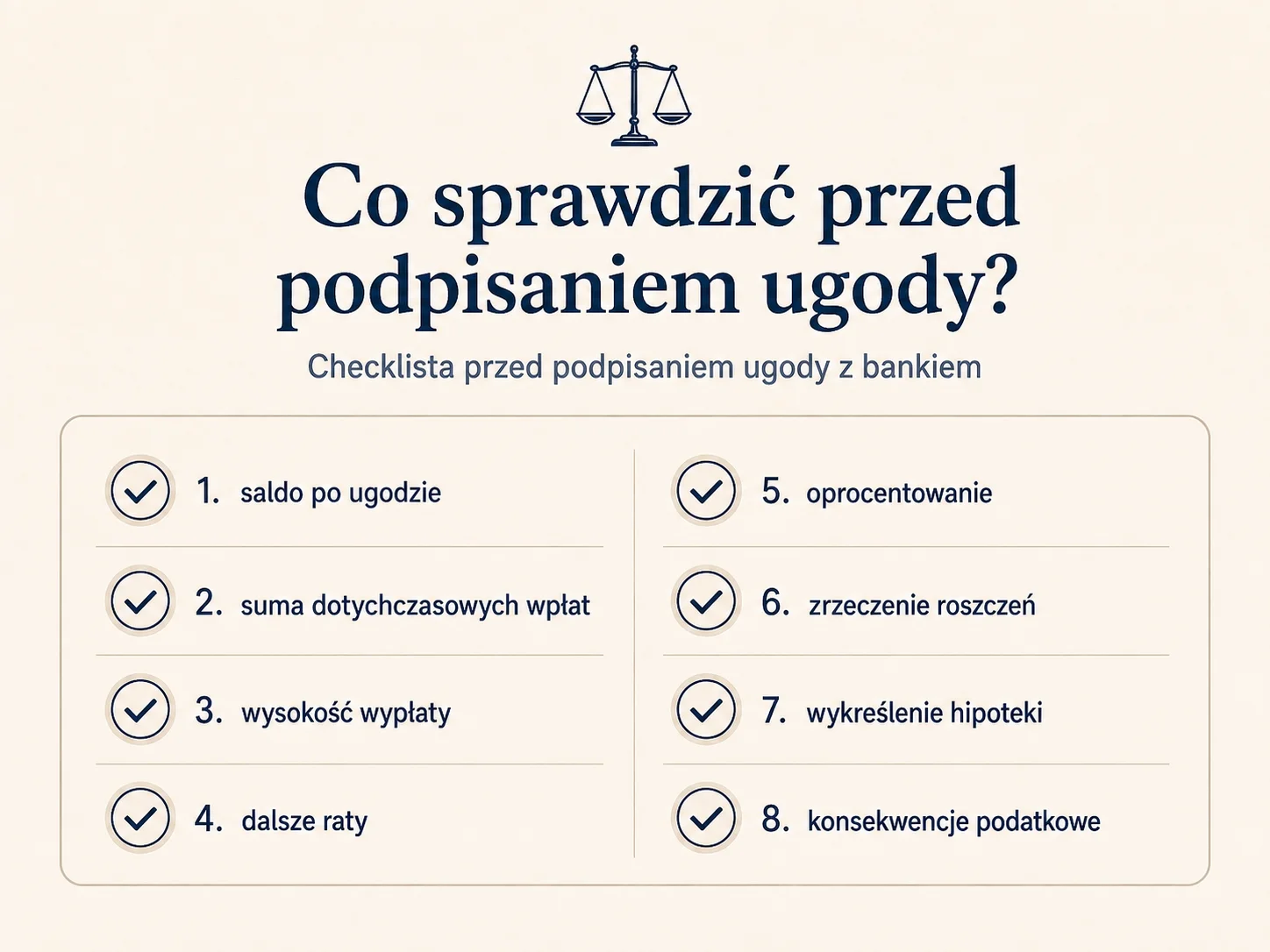 Co sprawdzić przed podpisaniem ugody?

Checklista przed podpisaniem ugody z bankiem

1. saldo po ugodzie
2. suma dotychczasowych wpłat
3. wysokość wypłaty
4. dalsze raty

5. oprocentowanie
6. zrzeczenie roszczeń
7. wykreślenie hipoteki
8. konsekwencje podatkowe